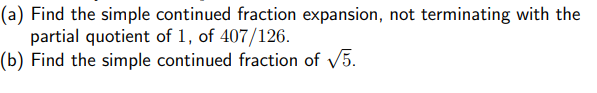 (a) Find the simple continued fraction expansion, not terminating with the partial quotient of $1$, of $407/126$.
(b) Find the simple continued fraction of $\sqrt{5}$.